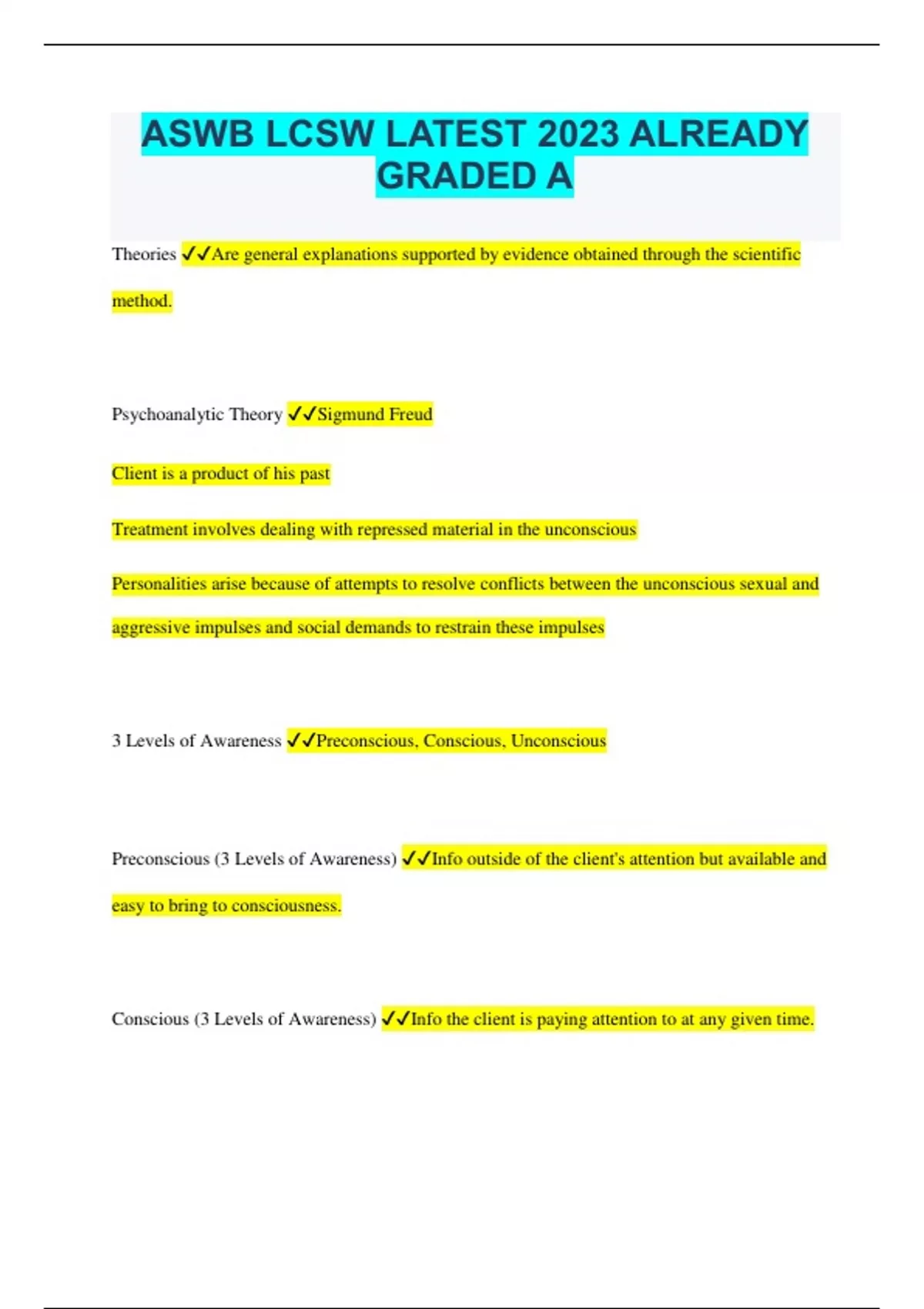 ASWB LCSW LATEST 2023 ALREADY GRADED A

Theories ✓✓Are general explanations supported by evidence obtained through the scientific method.

Psychoanalytic Theory ✓✓Sigmund Freud

Client is a product of his past

Treatment involves dealing with repressed material in the unconscious

Personalities arise because of attempts to resolve conflicts between the unconscious sexual and aggressive impulses and social demands to restrain these impulses

3 Levels of Awareness ✓✓Preconscious, Conscious, Unconscious

Preconscious (3 Levels of Awareness) ✓✓Info outside of the client's attention but available and easy to bring to consciousness.

Conscious (3 Levels of Awareness) ✓✓Info the client is paying attention to at any given time.